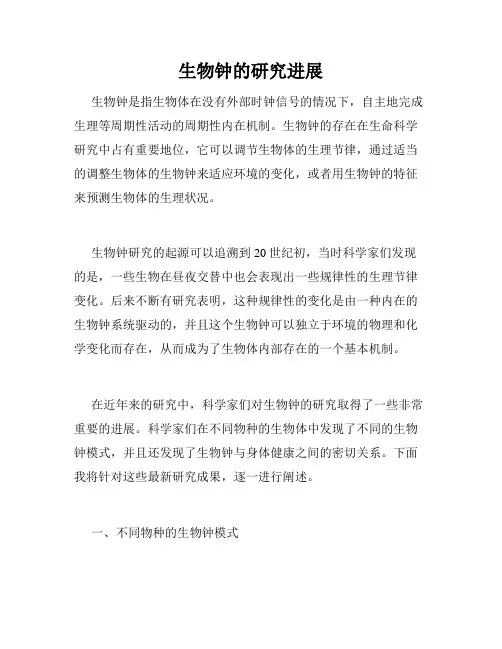 生物钟的研究进展

生物钟是指生物体在没有外部时钟信号的情况下，自主地完成生理等周期性活动的周期性内在机制。生物钟的存在在生命科学研究中占有重要地位，它可以调节生物体的生理节律，通过适当的调整生物体的生物钟来适应环境的变化，或者用生物钟的特征来预测生物体的生理状况。

生物钟研究的起源可以追溯到20世纪初，当时科学家们发现的是，一些生物在昼夜交替中也会表现出一些规律性的生理节律变化。后来不断有研究表明，这种规律性的变化是由一种内在的生物钟系统驱动的，并且这个生物钟可以独立于环境的物理和化学变化而存在，从而成为了生物体内部存在的一个基本机制。

在近年来的研究中，科学家们对生物钟的研究取得了一些非常重要的进展。科学家们在不同物种的生物体中发现了不同的生物钟模式，并且还发现了生物钟与身体健康之间的密切关系。下面我将针对这些最新研究成果，逐一进行阐述。

一、不同物种的生物钟模式